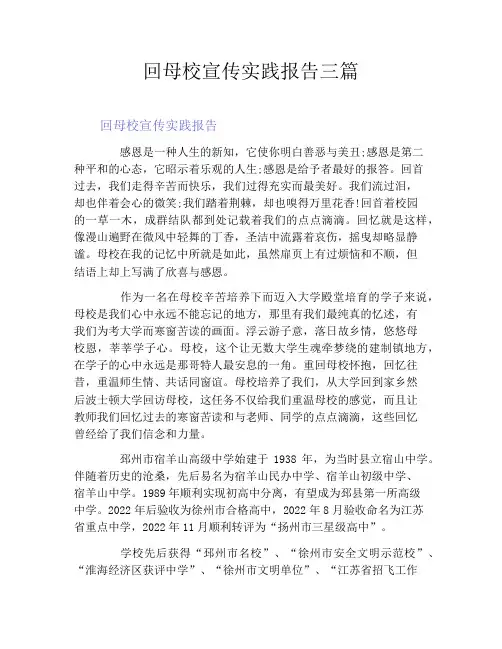 回母校宣传实践报告三篇

回母校宣传实践报告

感恩是一种人生的新知，它使你明白善恶与美丑;感恩是第二种平和的心态，它昭示着乐观的人生;感恩是给予者最好的报答。回首过去，我们走得辛苦而快乐，我们过得充实而最美好。我们流过泪，却也伴着会心的微笑;我们踏着荆棘，却也嗅得万里花香!回首着校园的一草一木，成群结队都到处记载着我们的点点滴滴。回忆就是这样，像漫山遍野在微风中轻舞的丁香，圣洁中流露着哀伤，摇曳却略显静谧。母校在我的记忆中所就是如此，虽然扉页上有过烦恼和不顺，但结语上却上写满了欣喜与感恩。

作为一名在母校辛苦培养下而迈入大学殿堂培育的学子来说，母校是我们心中永远不能忘记的地方，那里有我们最纯真的忆述，有我们为考大学而寒窗苦读的画面。浮云游子意，落日故乡情，悠悠母校恩，莘莘学子心。母校，这个让无数大学生魂牵梦绕的建制镇地方，在学子的心中永远是那哥特人最安息的一角。重回母校怀抱，回忆往昔，重温师生情、共话同窗谊。母校培养了我们，从大学回到家乡然后波士顿大学回访母校，这任务不仅给我们重温母校的感觉，而且让教师我们回忆过去的寒窗苦读和与老师、同学的点点滴滴，这些回忆曾经给了我们信念和力量。

邳州市宿羊山高级中学始建于 1938 年，为当时县立宿山中学。伴随着历史的沧桑，先后易名为宿羊山民办中学、宿羊山初级中学、宿羊山中学。1989 年顺利实现初高中分离，有望成为邳县第一所高级中学。2022 年后验收为徐州市合格高中，2022 年 8 月验收命名为江苏省重点中学，2022 年 11 月顺利转评为“扬州市三星级高中”。

学校先后获得“邳州市名校”、“徐州市安全文明示范校”、“淮海经济区获评中学”、“徐州市文明单位”、“江苏省招飞工作